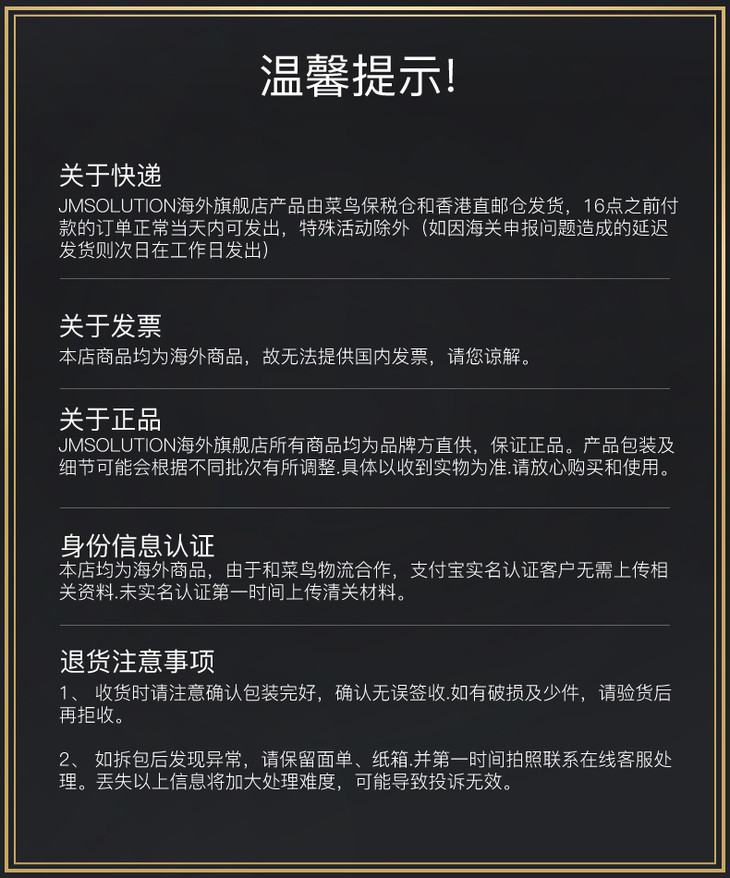 温馨提示!

关于快递
JMSOLUTION海外旗舰店产品由菜鸟保税仓和香港直邮仓发货，16点之前付款的订单正常当天内可发出，特殊活动除外（如因海关申报问题造成的延迟发货则次日在工作日发出）

关于发票
本店商品均为海外商品，故无法提供国内发票，请您谅解。

关于正品
JMSOLUTION海外旗舰店所有商品均为品牌方直供，保证正品。产品包装及细节可能会根据不同批次有所调整.具体以收到实物为准.请放心购买和使用。

身份信息认证
本店均为海外商品，由于和菜鸟物流合作，支付宝实名认证客户无需上传相关资料.未实名认证第一时间上传清关材料。

退货注意事项
1、 收货时请注意确认包装完好，确认无误签收.如有破损及少件，请验货后再拒收。

2、 如拆包后发现异常，请保留面单、纸箱.并第一时间拍照联系在线客服处理。丢失以上信息将加大处理难度，可能导致投诉无效。